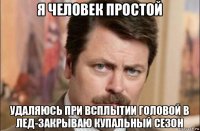 Я ЧЕЛОВЕК ПРОСТОЙ

УДАЛЯЮСЬ ПРИ ВСПЛЫТИИ ГОЛОВОЙ В ЛЕД-ЗАКРЫВАЮ КУПАЛЬНЫЙ СЕЗОН